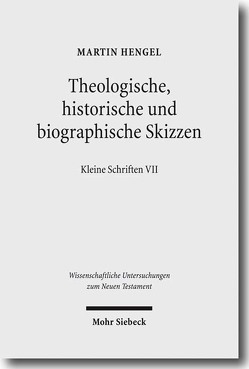 MARTIN HENGEL

Theologische, historische und biographische Skizzen

Kleine Schriften VII

Wissenschaftliche Untersuchungen zum Neuen Testament

Mohr Siebeck